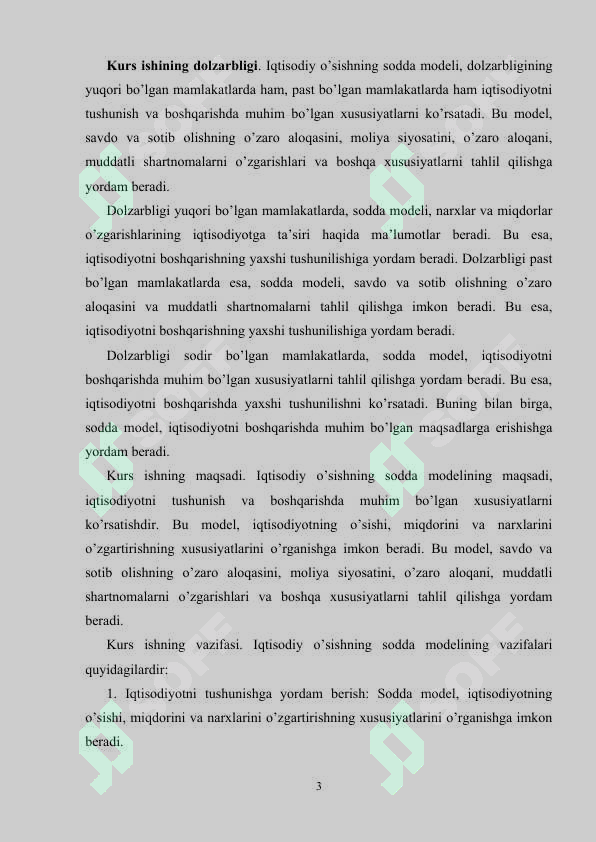 **Kurs ishining dolzarbligi**. Iqtisodiy o'sishning sodda modeli, dolzarbligining yuqori bo'lgan mamlakatlarda ham, past bo'lgan mamlakatlarda ham iqtisodiyotni tushunish va boshqarishda muhim bo'lgan xususiyatlarni ko'rsatadi. Bu model, savdo va sotib olishning o'zaro aloqasini, moliya siyosatini, o'zaro aloqani, muddatli shartnomalarni o'zgarishlari va boshqa xususiyatlarni tahlil qilishga yordam beradi.

Dolzarbligi yuqori bo'lgan mamlakatlarda, sodda modeli, narxlar va miqdorlar o'zgarishlarining iqtisodiyotga ta'siri haqida ma'lumotlar beradi. Bu esa, iqtisodiyotni boshqarishning yaxshi tushunilishiga yordam beradi. Dolzarbligi past bo'lgan mamlakatlarda esa, sodda modeli, savdo va sotib olishning o'zaro aloqasini va muddatli shartnomalarni tahlil qilishga imkon beradi. Bu esa, iqtisodiyotni boshqarishning yaxshi tushunilishiga yordam beradi.

Dolzarbligi sodir bo'lgan mamlakatlarda, sodda model, iqtisodiyotni boshqarishda muhim bo'lgan xususiyatlarni tahlil qilishga yordam beradi. Bu esa, iqtisodiyotni boshqarishda yaxshi tushunilishni ko'rsatadi. Buning bilan birga, sodda model, iqtisodiyotni boshqarishda muhim bo'lgan maqsadlarga erishishga yordam beradi.

Kurs ishning maqsadi. Iqtisodiy o'sishning sodda modelining maqsadi, iqtisodiyotni tushunish va boshqarishda muhim bo'lgan xususiyatlarni ko'rsatishdir. Bu model, iqtisodiyotning o'sishi, miqdorini va narxlarini o'zgartirishning xususiyatlarini o'rganishga imkon beradi. Bu model, savdo va sotib olishning o'zaro aloqasini, moliya siyosatini, o'zaro aloqani, muddatli shartnomalarni o'zgarishlari va boshqa xususiyatlarni tahlil qilishga yordam beradi.

Kurs ishning vazifasi. Iqtisodiy o'sishning sodda modelining vazifalari quyidagilardir:

1. Iqtisodiyotni tushunishga yordam berish: Sodda model, iqtisodiyotning o'sishi, miqdorini va narxlarini o'zgartirishning xususiyatlarini o'rganishga imkon beradi.

3